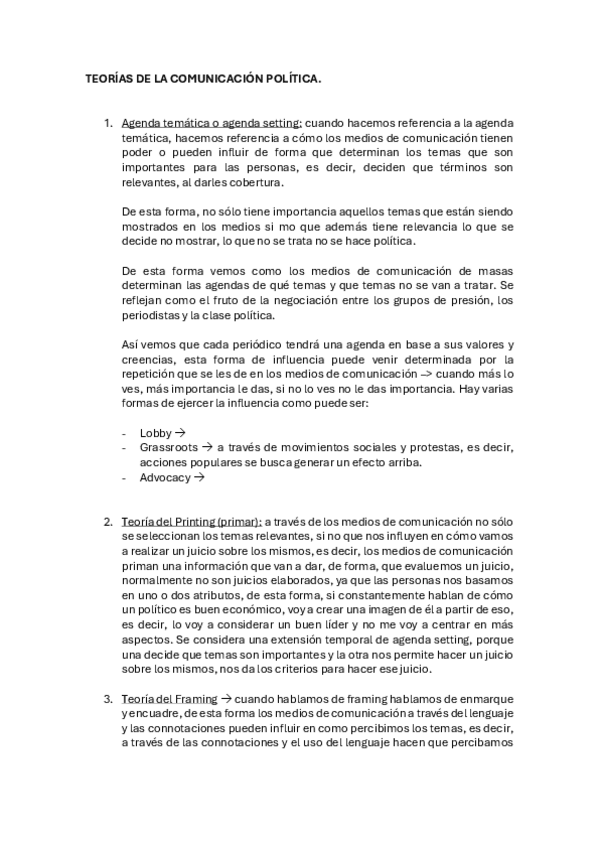 TEORÍAS DE LA COMUNICACIÓN POLÍTICA.

1. Agenda temática o agenda setting: cuando hacemos referencia a la agenda temática, hacemos referencia a cómo los medios de comunicación tienen poder o pueden influir de forma que determinan los temas que son importantes para las personas, es decir, deciden que términos son relevantes, al darles cobertura.

De esta forma, no sólo tiene importancia aquellos temas que están siendo mostrados en los medios si mo que además tiene relevancia lo que se decide no mostrar, lo que no se trata no se hace política.

De esta forma vemos como los medios de comunicación de masas determinan las agendas de qué temas y que temas no se van a tratar. Se reflejan como el fruto de la negociación entre los grupos de presión, los periodistas y la clase política.

Así vemos que cada periódico tendrá una agenda en base a sus valores y creencias, esta forma de influencia puede venir determinada por la repetición que se les de en los medios de comunicación –> cuando más lo ves, más importancia le das, si no lo ves no le das importancia. Hay varias formas de ejercer la influencia como puede ser:

- Lobby →
- Grassroots → a través de movimientos sociales y protestas, es decir, acciones populares se busca generar un efecto arriba.
- Advocacy →

2. Teoría del Printing (primar): a través de los medios de comunicación no sólo se seleccionan los temas relevantes, si no que nos influyen en cómo vamos a realizar un juicio sobre los mismos, es decir, los medios de comunicación priman una información que van a dar, de forma, que evaluemos un juicio, normalmente no son juicios elaborados, ya que las personas nos basamos en uno o dos atributos, de esta forma, si constantemente hablan de cómo un político es buen económico, voy a crear una imagen de él a partir de eso, es decir, lo voy a considerar un buen líder y no me voy a centrar en más aspectos. Se considera una extensión temporal de agenda setting, porque una decide que temas son importantes y la otra nos permite hacer un juicio sobre los mismos, nos da los criterios para hacer ese juicio.

3. Teoría del Framing → cuando hablamos de framing hablamos de enmarque y encuadre, de esta forma los medios de comunicación a través del lenguaje y las connotaciones pueden influir en como percibimos los temas, es decir, a través de las connotaciones y el uso del lenguaje hacen que percibamos